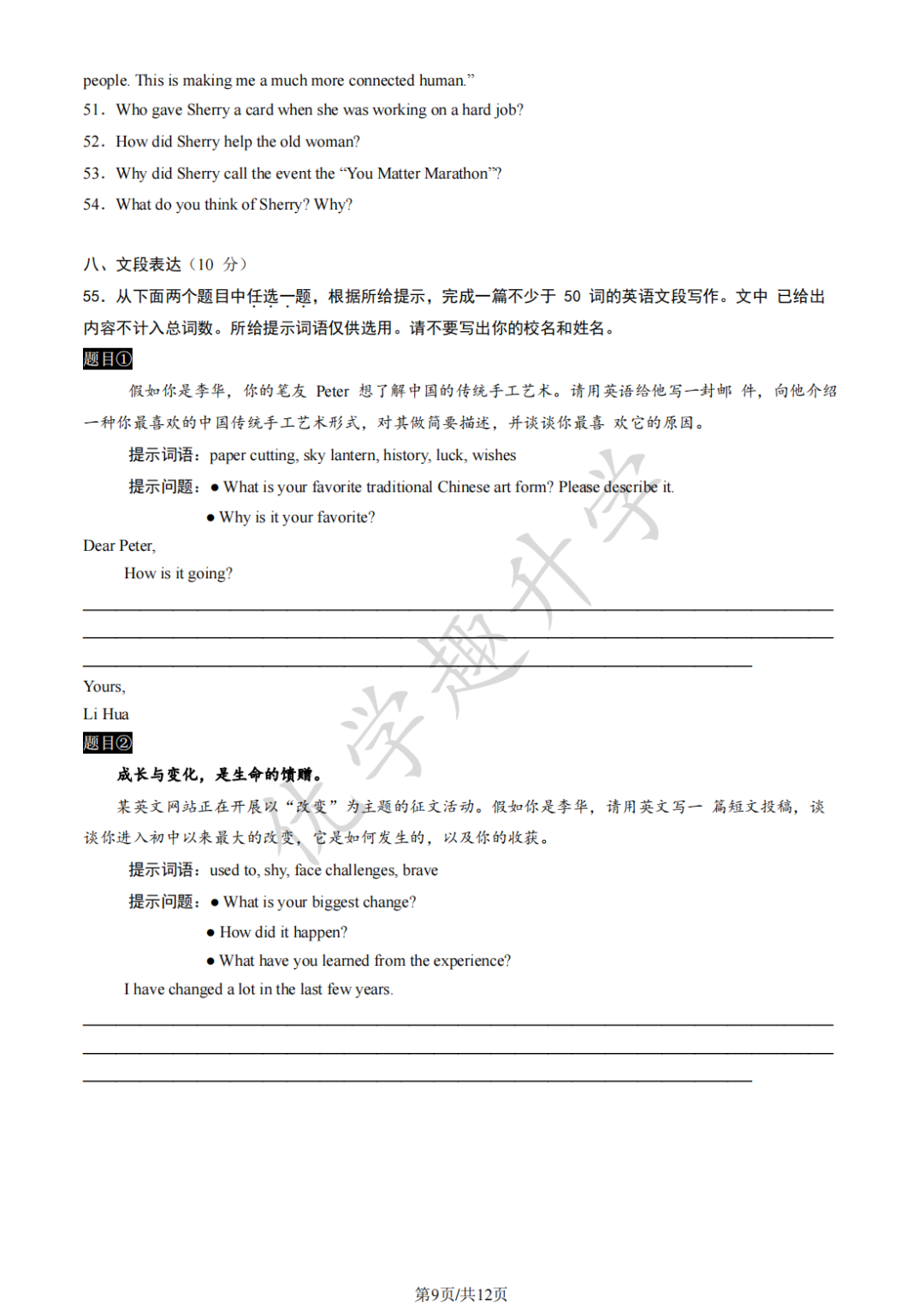 people. This is making me a much more connected human."

51. Who gave Sherry a card when she was working on a hard job?

52. How did Sherry help the old woman?

53. Why did Sherry call the event the "You Matter Marathon"?

54. What do you think of Sherry? Why?

八、文段表达（10分）

55.从下面两个题目中任选一题，根据所给提示，完成一篇不少于50词的英语文段写作。文中已给出内容不计入总词数。所给提示词语仅供选用。请不要写出你的校名和姓名。

题目①

假如你是李华，你的笔友Peter想了解中国的传统手工艺术。请用英语给他写一封邮件，向他介绍一种你最喜欢的中国传统手工艺术形式，对其做简要描述，并谈谈你最喜欢它的原因。

提示词语：paper cutting, sky lantern, history, luck, wishes

提示问题：• What is your favorite traditional Chinese art form? Please describe it.

• Why is it your favorite?

Dear Peter,

How is it going?

____
____
____

Yours,
Li Hua

题目②

成长与变化，是生命的馈赠。

某英文网站正在开展以“改变”为主题的征文活动。假如你是李华，请用英文写一篇短文投稿，谈谈你进入初中以来最大的改变，它是如何发生的，以及你的收获。

提示词语：used to, shy, face challenges, brave

提示问题：• What is your biggest change?

• How did it happen?

• What have you learned from the experience?

I have changed a lot in the last few years.

____
____
____

第9页/共12页

优学趣升学